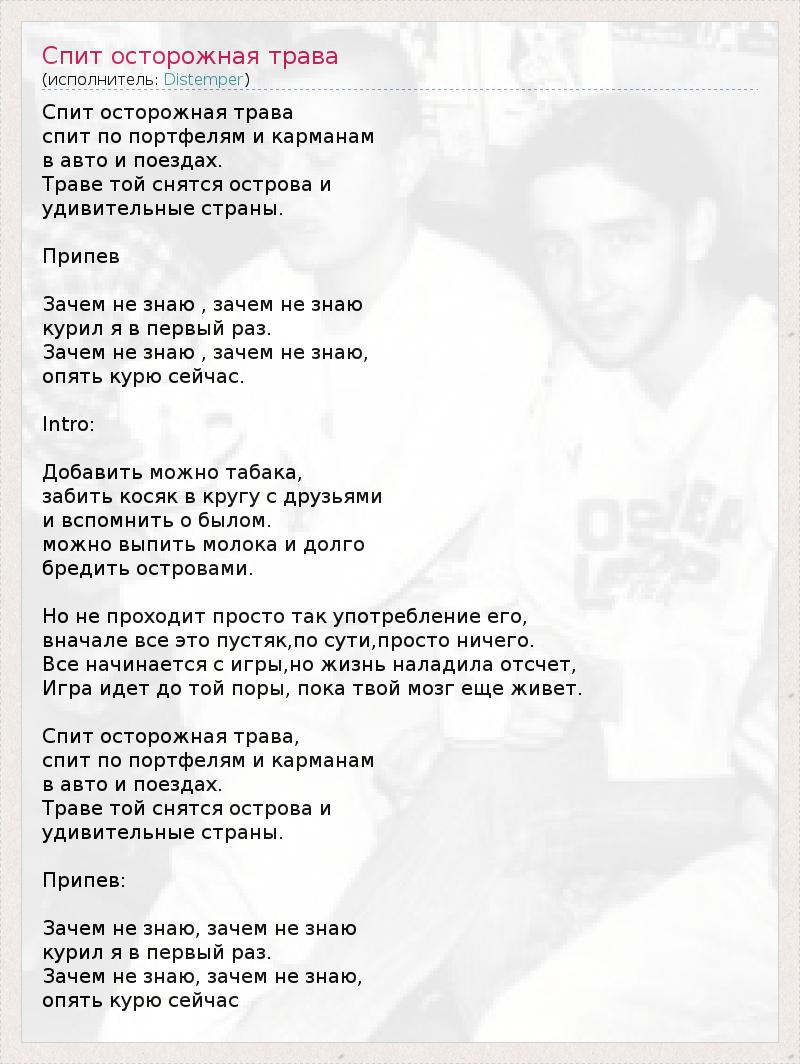 Спит осторожная трава
(исполнитель: Distemper)

Спит осторожная трава
спит по портфелям и карманам
в авто и поездах.
Траве той снятся острова и
удивительные страны.

Припев

Зачем не знаю , зачем не знаю
курил я в первый раз.
Зачем не знаю , зачем не знаю,
опять курю сейчас.

Intro:

Добавить можно табака,
забить косяк в кругу с друзьями
и вспомнить о былом.
можно выпить молока и долго
бредить островами.

Но не проходит просто так употребление его,
вначале все это пустяк,по сути,просто ничего.
Все начинается с игры,но жизнь наладила отсчет,
Игра идет до той поры, пока твой мозг еще живет.

Спит осторожная трава,
спит по портфелям и карманам
в авто и поездах.
Траве той снятся острова и
удивительные страны.

Припев:

Зачем не знаю, зачем не знаю
курил я в первый раз.
Зачем не знаю, зачем не знаю,
опять курю сейчас